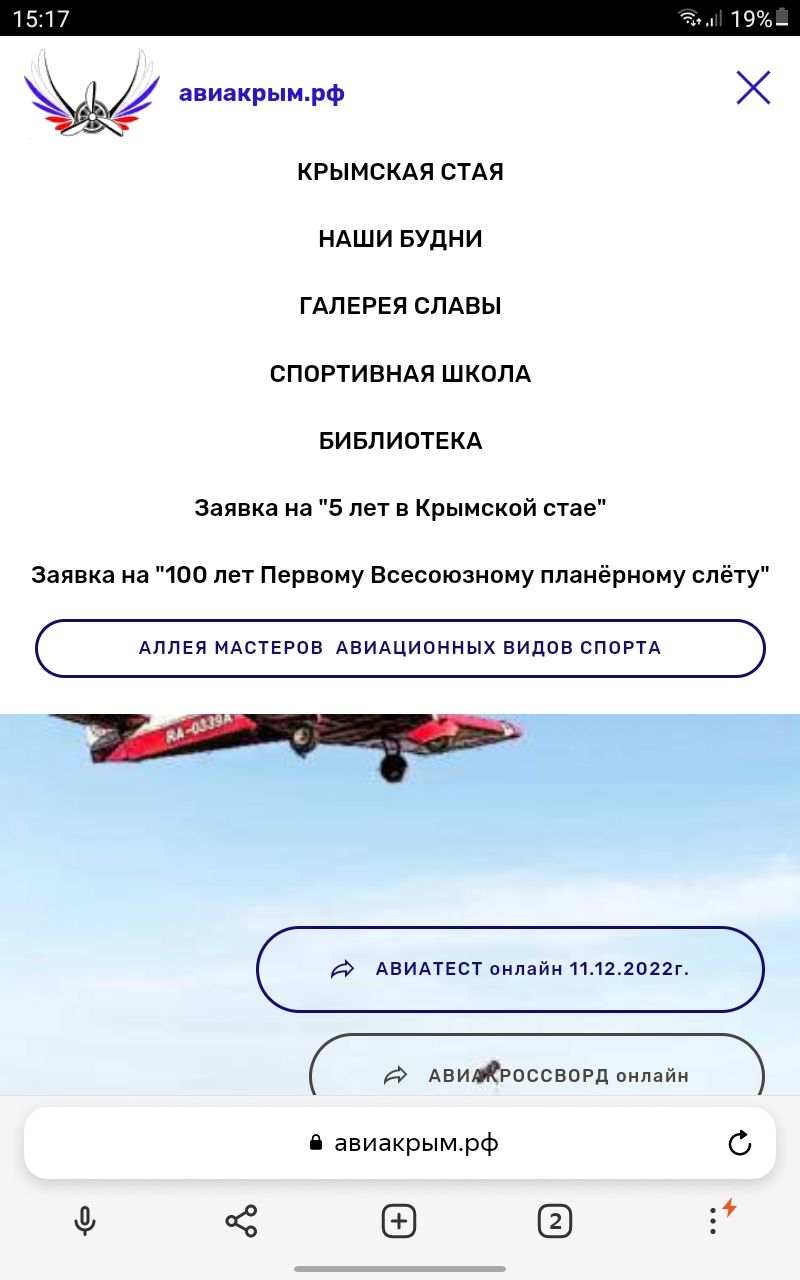 15:17

19%

авиакрым.рф

КРЫМСКАЯ СТАЯ

НАШИ БУДНИ

ГАЛЕРЕЯ СЛАВЫ

СПОРТИВНАЯ ШКОЛА

БИБЛИОТЕКА

Заявка на "5 лет в Крымской стае"

Заявка на "100 лет Первому Всесоюзному планёрному слёту"

АЛЛЕЯ МАСТЕРОВ АВИАЦИОННЫХ ВИДОВ СПОРТА

RA-0339A

АВИАТЕСТ онлайн 11.12.2022г.

АВИАКРОССВОРД онлайн

авиакрым.рф

2